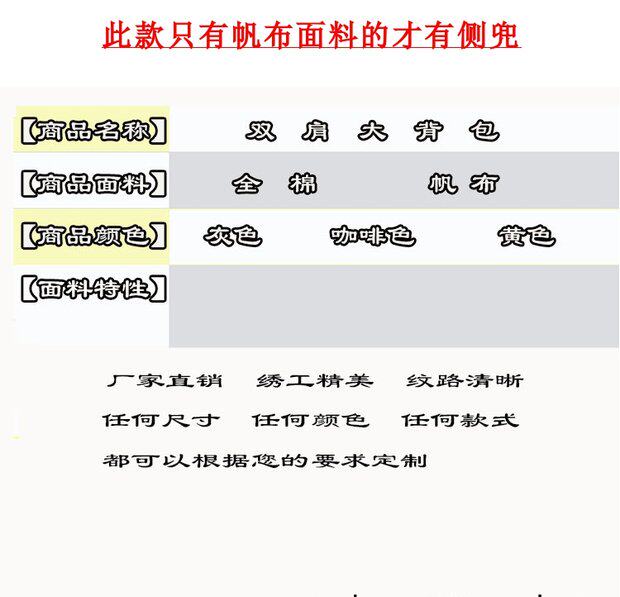 此款只有帆布面料的才有侧兜

| 【商品名称】 | 双 肩 大 背 包 |
|---|---|
| 【商品面料】 | 全 棉 帆 布 |
| 【商品颜色】 | 灰色 咖啡色 黄色 |
| 【面料特性】 | |

厂家直销 绣工精美 纹路清晰

任何尺寸 任何颜色 任何款式

都可以根据您的要求定制